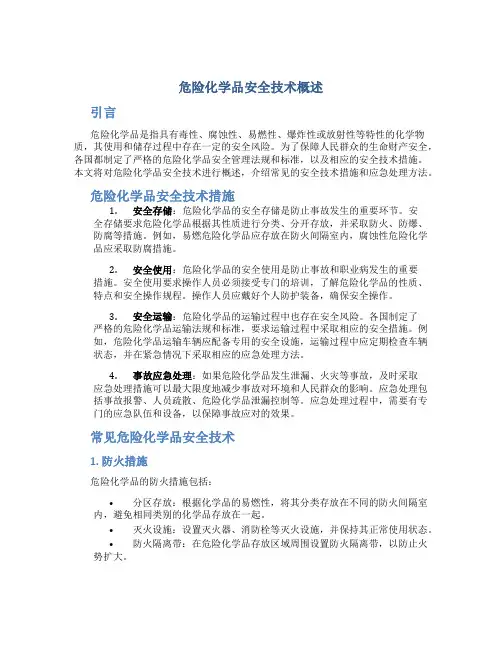 危险化学品安全技术概述

引言

危险化学品是指具有毒性、腐蚀性、易燃性、爆炸性或放射性等特性的化学物质，其使用和储存过程中存在一定的安全风险。为了保障人民群众的生命财产安全，各国都制定了严格的危险化学品安全管理法规和标准，以及相应的安全技术措施。本文将对危险化学品安全技术进行概述，介绍常见的安全技术措施和应急处理方法。

危险化学品安全技术措施

1. 安全存储：危险化学品的安全存储是防止事故发生的重要环节。安全存储要求危险化学品根据其性质进行分类、分开存放，并采取防火、防爆、防腐等措施。例如，易燃危险化学品应存放在防火间隔室内，腐蚀性危险化学品应采取防腐措施。

2. 安全使用：危险化学品的安全使用是防止事故和职业病发生的重要措施。安全使用要求操作人员必须接受专门的培训，了解危险化学品的性质、特点和安全操作规程。操作人员应戴好个人防护装备，确保安全操作。

3. 安全运输：危险化学品的运输过程中也存在安全风险。各国制定了严格的危险化学品运输法规和标准，要求运输过程中采取相应的安全措施。例如，危险化学品运输车辆应配备专用的安全设施，运输过程中应定期检查车辆状态，并在紧急情况下采取相应的应急处理方法。

4. 事故应急处理：如果危险化学品发生泄漏、火灾等事故，及时采取应急处理措施可以最大限度地减少事故对环境和人民群众的影响。应急处理包括事故报警、人员疏散、危险化学品泄漏控制等。应急处理过程中，需要有专门的应急队伍和设备，以保障事故应对的效果。

常见危险化学品安全技术

1. 防火措施

危险化学品的防火措施包括：

• 分区存放：根据化学品的易燃性，将其分类存放在不同的防火间隔室内，避免相同类别的化学品存放在一起。
• 灭火设施：设置灭火器、消防栓等灭火设施，并保持其正常使用状态。
• 防火隔离带：在危险化学品存放区域周围设置防火隔离带，以防止火势扩大。